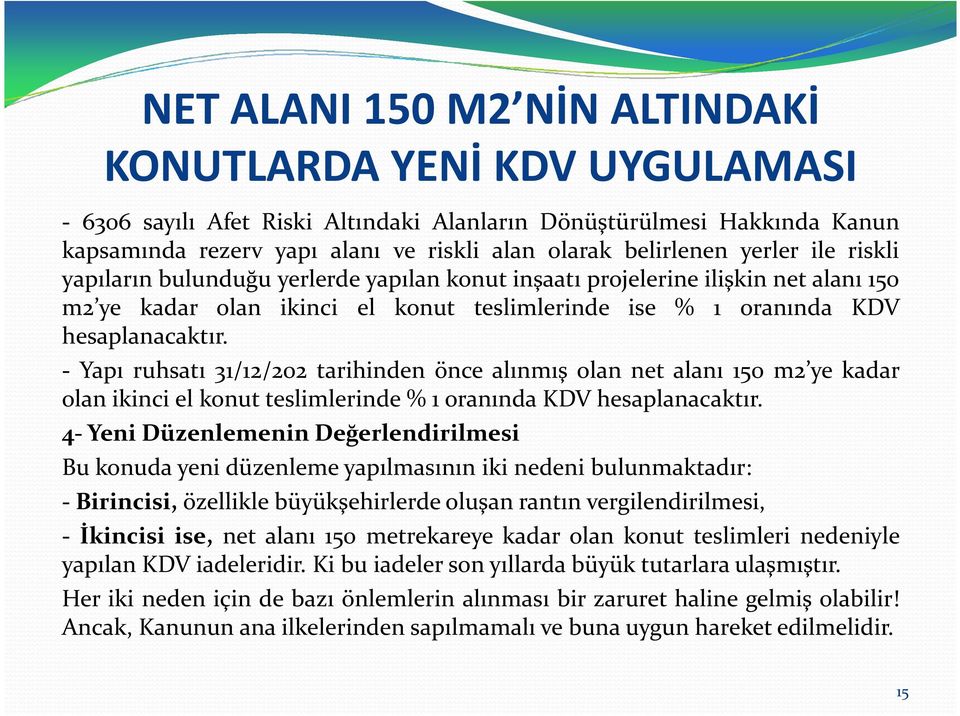 NET ALANI 150 M2’NİN ALTINDAKİ KONUTLARDA YENİ KDV UYGULAMASI

- 6306 sayılı Afet Riski Altındaki Alanların Dönüştürülmesi Hakkında Kanun kapsamında rezerv yapı alanı ve riskli alan olarak belirlenen yerler ile riskli yapıların bulunduğu yerlerde yapılan konut inşaatı projelerine ilişkin net alanı 150 m2’ye kadar olan ikinci el konut teslimlerinde ise % 1 oranında KDV hesaplanacaktır.

- Yapı ruhsatı 31/12/202 tarihinden önce alınmış olan net alanı 150 m2’ye kadar olan ikinci el konut teslimlerinde % 1 oranında KDV hesaplanacaktır.

4- Yeni Düzenlemenin Değerlendirilmesi

Bu konuda yeni düzenleme yapılmasının iki nedeni bulunmaktadır:

- Birincisi, özellikle büyükşehirlerde oluşan rantın vergilendirilmesi,

- İkincisi ise, net alanı 150 metrekareye kadar olan konut teslimleri nedeniyle yapılan KDV iadeleridir. Ki bu iadeler son yıllarda büyük tutarlara ulaşmıştır.

Her iki neden için de bazı önlemlerin alınması bir zaruret haline gelmiş olabilir! Ancak, Kanunun ana ilkelerinden sapılmamalı ve buna uygun hareket edilmelidir.

15